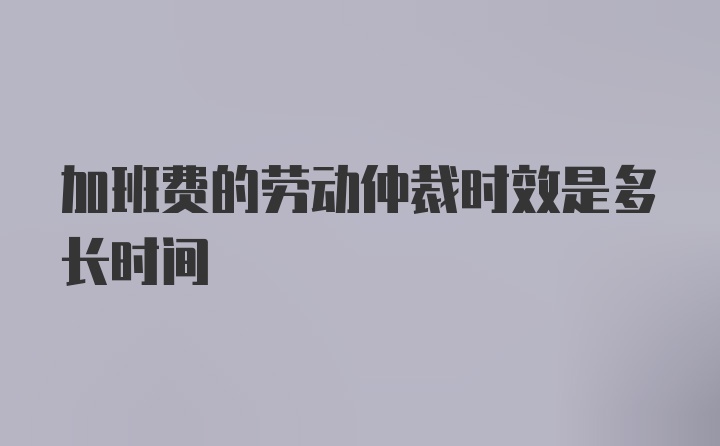 加班费的劳动仲裁时效是多长时间